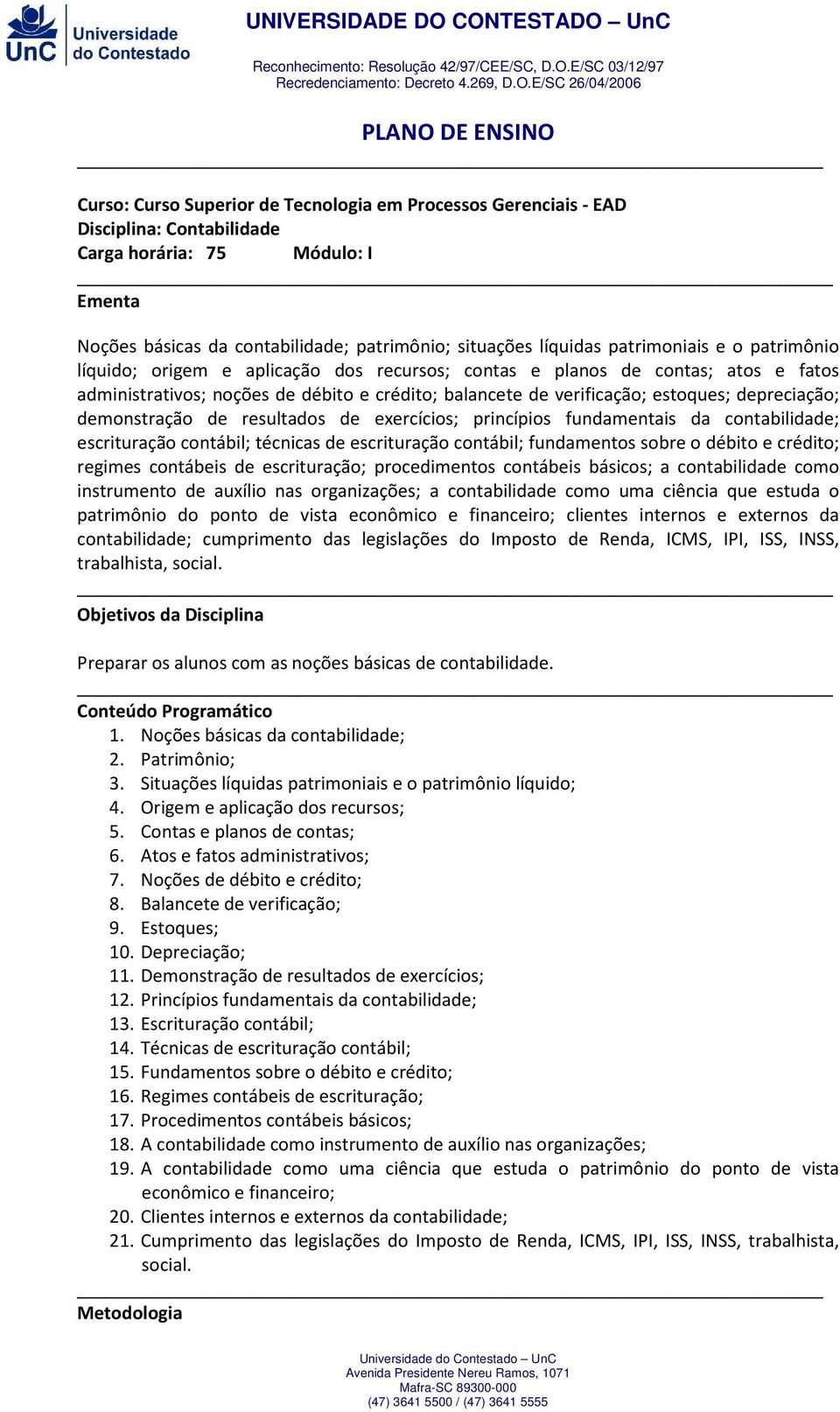 UnC Universidade do Contestado

UNIVERSIDADE DO CONTESTADO – UnC

Reconhecimento: Resolução 42/97/CEE/SC, D.O.E/SC 03/12/97
Recredenciamento: Decreto 4.269, D.O.E/SC 26/04/2006

PLANO DE ENSINO

Curso: Curso Superior de Tecnologia em Processos Gerenciais - EAD
Disciplina: Contabilidade
Carga horária: 75 Módulo: I

Ementa

Noções básicas da contabilidade; patrimônio; situações líquidas patrimoniais e o patrimônio líquido; origem e aplicação dos recursos; contas e planos de contas; atos e fatos administrativos; noções de débito e crédito; balancete de verificação; estoques; depreciação; demonstração de resultados de exercícios; princípios fundamentais da contabilidade; escrituração contábil; técnicas de escrituração contábil; fundamentos sobre o débito e crédito; regimes contábeis de escrituração; procedimentos contábeis básicos; a contabilidade como instrumento de auxílio nas organizações; a contabilidade como uma ciência que estuda o patrimônio do ponto de vista econômico e financeiro; clientes internos e externos da contabilidade; cumprimento das legislações do Imposto de Renda, ICMS, IPI, ISS, INSS, trabalhista, social.

Objetivos da Disciplina

Preparar os alunos com as noções básicas de contabilidade.

Conteúdo Programático
1. Noções básicas da contabilidade;
2. Patrimônio;
3. Situações líquidas patrimoniais e o patrimônio líquido;
4. Origem e aplicação dos recursos;
5. Contas e planos de contas;
6. Atos e fatos administrativos;
7. Noções de débito e crédito;
8. Balancete de verificação;
9. Estoques;
10. Depreciação;
11. Demonstração de resultados de exercícios;
12. Princípios fundamentais da contabilidade;
13. Escrituração contábil;
14. Técnicas de escrituração contábil;
15. Fundamentos sobre o débito e crédito;
16. Regimes contábeis de escrituração;
17. Procedimentos contábeis básicos;
18. A contabilidade como instrumento de auxílio nas organizações;
19. A contabilidade como uma ciência que estuda o patrimônio do ponto de vista econômico e financeiro;
20. Clientes internos e externos da contabilidade;
21. Cumprimento das legislações do Imposto de Renda, ICMS, IPI, ISS, INSS, trabalhista, social.

Metodologia

Universidade do Contestado – UnC
Avenida Presidente Nereu Ramos, 1071
Mafra-SC 89300-000
(47) 3641 5500 / (47) 3641 5555